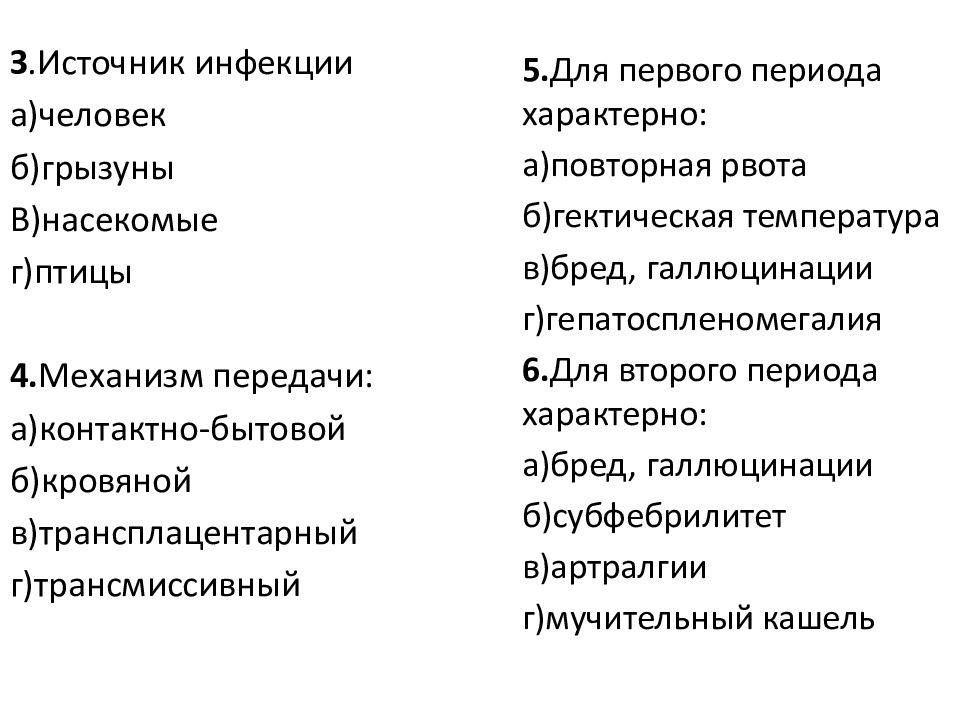 3.Источник инфекции
а)человек
б)грызуны
В)насекомые
г)птицы

4.Механизм передачи:
а)контактно-бытовой
б)кровяной
в)трансплацентарный
г)трансмиссивный

5.Для первого периода характерно:
а)повторная рвота
б)гектическая температура
в)бред, галлюцинации
г)гепатоспленомегалия

6.Для второго периода характерно:
а)бред, галлюцинации
б)субфебрилитет
в)артралгии
г)мучительный кашель